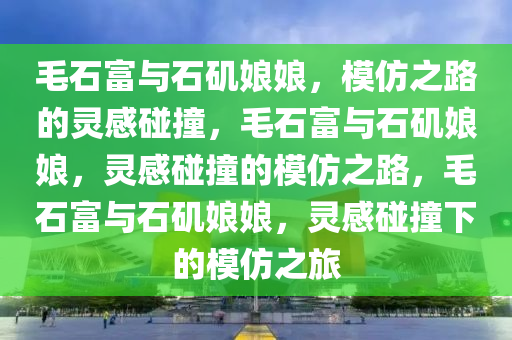 毛石富与石矶娘娘，模仿之路的灵感碰撞，毛石富与石矶娘娘，灵感碰撞的模仿之路，毛石富与石矶娘娘，灵感碰撞下的模仿之旅